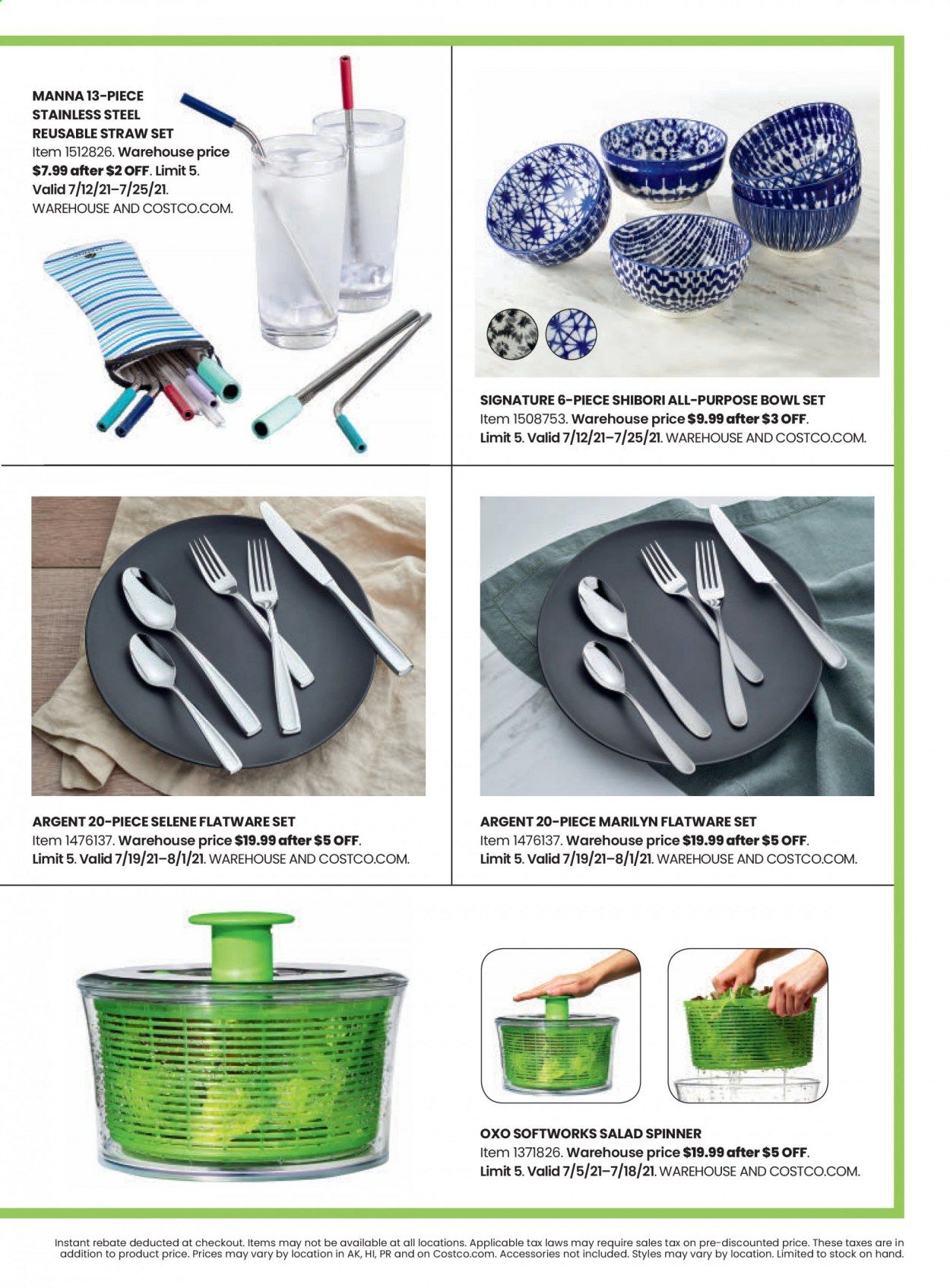 MANNA 13-PIECE STAINLESS STEEL REUSABLE STRAW SET
Item 1512826. Warehouse price $7.99 after $2 OFF. Limit 5. Valid 7/12/21–7/25/21. WAREHOUSE AND COSTCO.COM.

SIGNATURE 6-PIECE SHIBORI ALL-PURPOSE BOWL SET
Item 1508753. Warehouse price $9.99 after $3 OFF. Limit 5. Valid 7/12/21–7/25/21. WAREHOUSE AND COSTCO.COM.

ARGENT 20-PIECE SELENE FLATWARE SET
Item 1476137. Warehouse price $19.99 after $5 OFF. Limit 5. Valid 7/19/21–8/1/21. WAREHOUSE AND COSTCO.COM.

ARGENT 20-PIECE MARILYN FLATWARE SET
Item 1476137. Warehouse price $19.99 after $5 OFF. Limit 5. Valid 7/19/21–8/1/21. WAREHOUSE AND COSTCO.COM.

OXO SOFTWORKS SALAD SPINNER
Item 1371826. Warehouse price $19.99 after $5 OFF. Limit 5. Valid 7/5/21–7/18/21. WAREHOUSE AND COSTCO.COM.

Instant rebate deducted at checkout. Items may not be available at all locations. Applicable tax laws may require sales tax on pre-discounted price. These taxes are in addition to product price. Prices may vary by location in AK, HI, PR and on Costco.com. Accessories not included. Styles may vary by location. Limited to stock on hand.